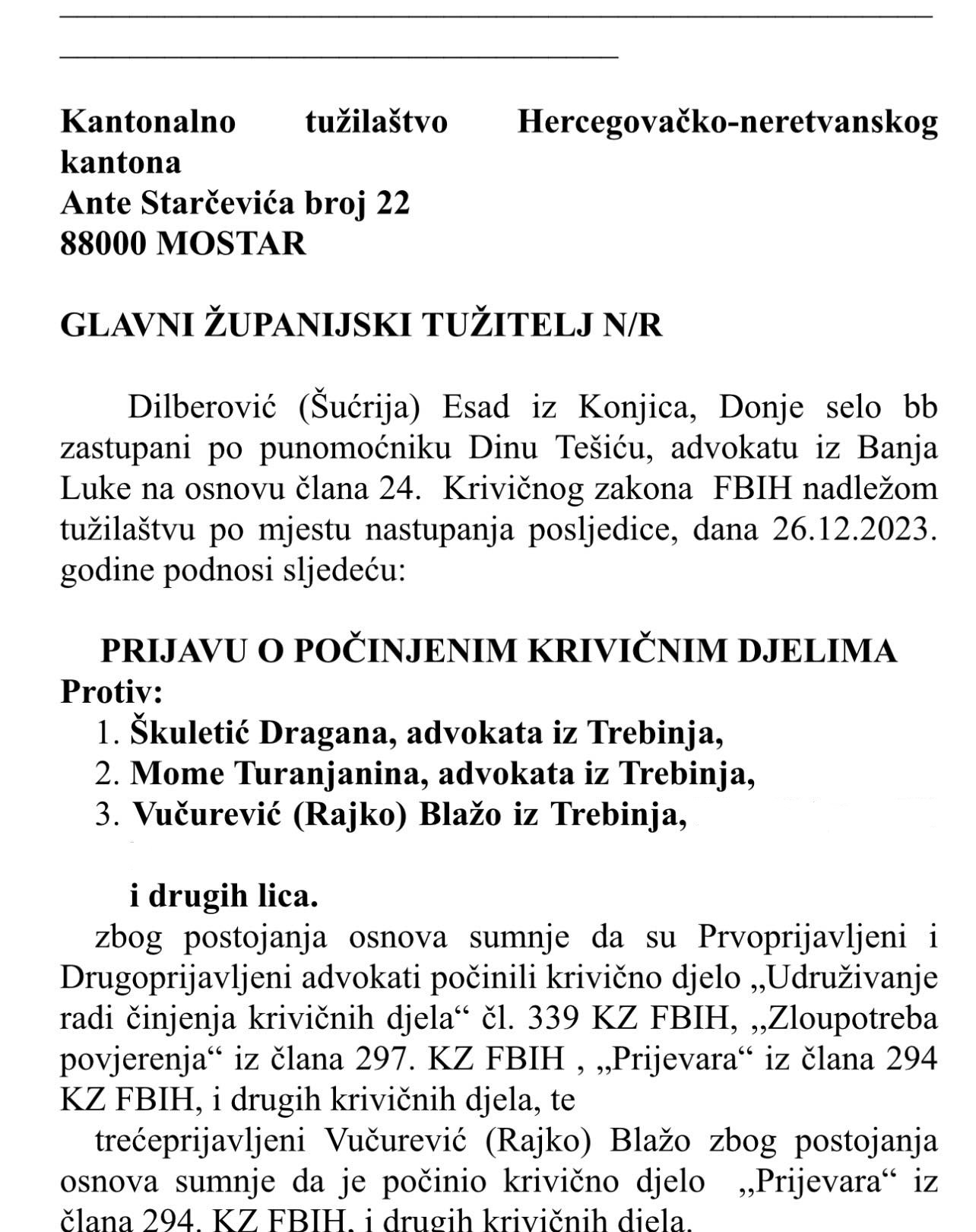 Kantonalno tužilaštvo Hercegovačko-neretvanskog kantona
Ante Starčevića broj 22
88000 MOSTAR

GLAVNI ŽUPANIJSKI TUŽITELJ N/R

Dilberović (Šućrija) Esad iz Konjica, Donje selo bb zastupani po punomoćniku Dinu Tešiću, advokatu iz Banja Luke na osnovu člana 24. Krivičnog zakona FBIH nadležom tužilaštvu po mjestu nastupanja posljedice, dana 26.12.2023. godine podnosi sljedeću:

PRIJAVU O POČINJENIM KRIVIČNIM DJELIMA
Protiv:
1. Škuletić Dragana, advokata iz Trebinja,
2. Mome Turanjanina, advokata iz Trebinja,
3. Vučurević (Rajko) Blažo iz Trebinja,

i drugih lica.
zbog postojanja osnova sumnje da su Prvoprijavljeni i Drugoprijavljeni advokati počinili krivično djelo „Udruživanje radi činjenja krivičnih djela“ čl. 339 KZ FBIH, „Zloupotreba povjerenja“ iz člana 297. KZ FBIH , „Prijevara“ iz člana 294 KZ FBIH, i drugih krivičnih djela, te
trećeprijavljeni Vučurević (Rajko) Blažo zbog postojanja osnova sumnje da je počinio krivično djelo „Prijevara“ iz člana 294. KZ FBIH, i drugih krivičnih djela.